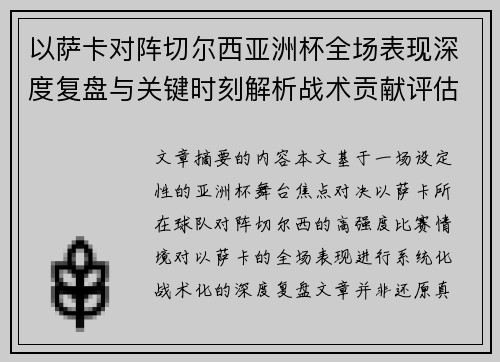 以萨卡对阵切尔西亚洲杯全场表现深度复盘与关键时刻解析战术贡献评估

文章摘要的内容本文基于一场设定性的亚洲杯舞台焦点对决以萨卡所在球队对阵切尔西的高强度比赛情境对以萨卡的全场表现进行系统化战术化的深度复盘文章并非还原真